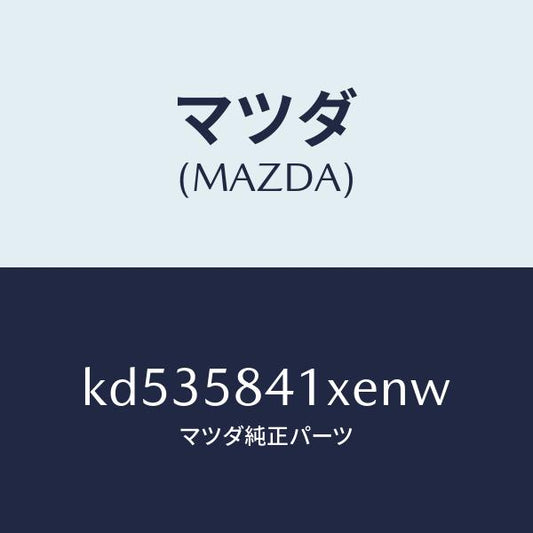 マツダ
(MAZDA)

kd535841xenw
マツダ純正パーツ